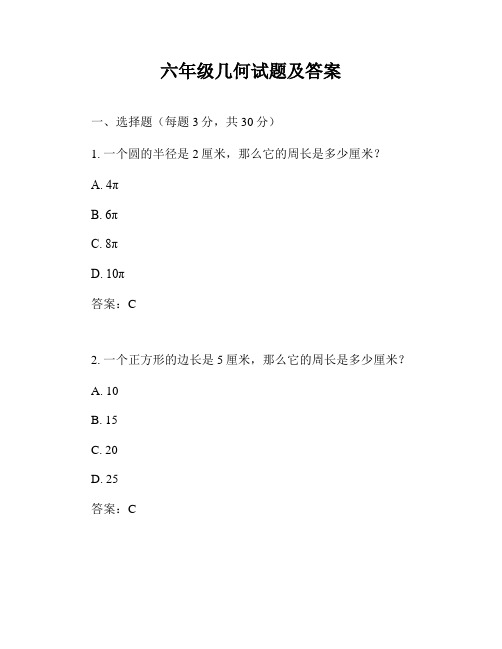 六年级几何试题及答案

一、选择题（每题 3 分，共 30 分）

1. 一个圆的半径是 2 厘米，那么它的周长是多少厘米？

A. $4\pi$

B. $6\pi$

C. $8\pi$

D. $10\pi$

答案：C

2. 一个正方形的边长是 5 厘米，那么它的周长是多少厘米？

A. 10

B. 15

C. 20

D. 25

答案：C